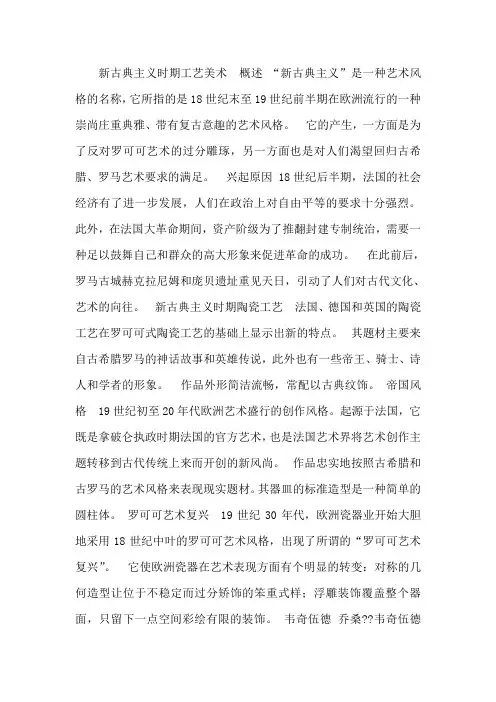 新古典主义时期工艺美术　概述 “新古典主义”是一种艺术风格的名称，它所指的是18世纪末至19世纪前半期在欧洲流行的一种崇尚庄重典雅、带有复古意趣的艺术风格。　它的产生，一方面是为了反对罗可可艺术的过分雕琢，另一方面也是对人们渴望回归古希腊、罗马艺术要求的满足。　兴起原因 18世纪后半期，法国的社会经济有了进一步发展，人们在政治上对自由平等的要求十分强烈。此外，在法国大革命期间，资产阶级为了推翻封建专制统治，需要一种足以鼓舞自己和群众的高大形象来促进革命的成功。　在此前后，罗马古城赫克拉尼姆和庞贝遗址重见天日，引动了人们对古代文化、艺术的向往。　新古典主义时期陶瓷工艺　法国、德国和英国的陶瓷工艺在罗可可式陶瓷工艺的基础上显示出新的特点。　其题材主要来自古希腊罗马的神话故事和英雄传说，此外也有一些帝王、骑士、诗人和学者的形象。　作品外形简洁流畅，常配以古典纹饰。　帝国风格　19世纪初至20年代欧洲艺术盛行的创作风格。起源于法国，它既是拿破仑执政时期法国的官方艺术，也是法国艺术界将艺术创作主题转移到古代传统上来而开创的新风尚。　作品忠实地按照古希腊和古罗马的艺术风格来表现现实题材。其器皿的标准造型是一种简单的圆柱体。　罗可可艺术复兴　19世纪30年代，欧洲瓷器业开始大胆地采用18世纪中叶的罗可可艺术风格，出现了所谓的“罗可可艺术复兴”。　它使欧洲瓷器在艺术表现方面有个明显的转变：对称的几何造型让位于不稳定而过分矫饰的笨重式样；浮雕装饰覆盖整个器面，只留下一点空间彩绘有限的装饰。　韦奇伍德 乔桑??韦奇伍德